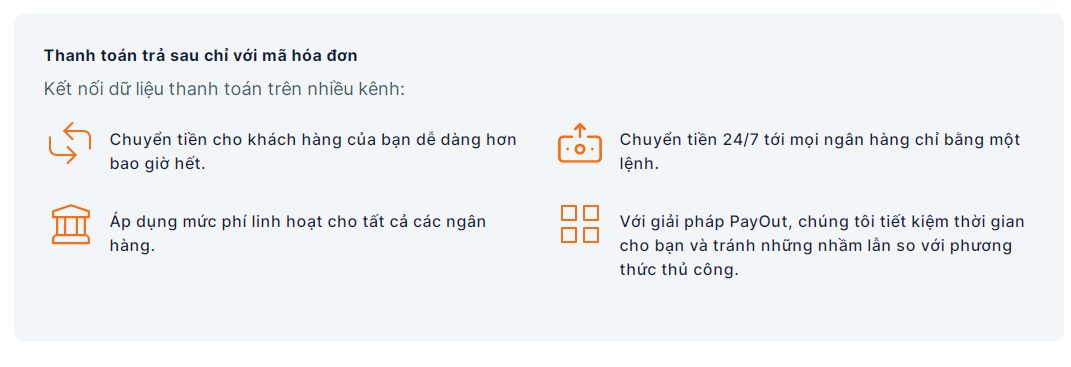 Thanh toán trả sau chỉ với mã hóa đơn

Kết nối dữ liệu thanh toán trên nhiều kênh:

Chuyển tiền cho khách hàng của bạn dễ dàng hơn bao giờ hết.

Áp dụng mức phí linh hoạt cho tất cả các ngân hàng.

Chuyển tiền 24/7 tới mọi ngân hàng chỉ bằng một lệnh.

Với giải pháp PayOut, chúng tôi tiết kiệm thời gian cho bạn và tránh những nhầm lẫn so với phương thức thủ công.